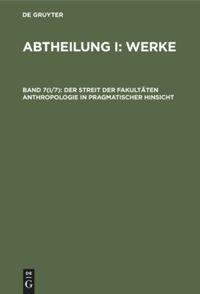 DE GRUYTER

ABTHEILUNG I: WERKE

BAND 7(I/7): DER STREIT DER FAKULTÄTEN ANTHROPOLOGIE IN PRAGMATISCHER HINSICHT

DE G